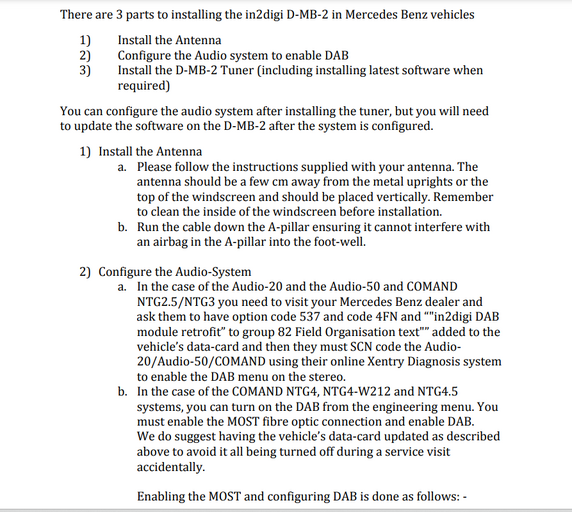 There are 3 parts to installing the in2digi D-MB-2 in Mercedes Benz vehicles

1) Install the Antenna
2) Configure the Audio system to enable DAB
3) Install the D-MB-2 Tuner (including installing latest software when required)

You can configure the audio system after installing the tuner, but you will need to update the software on the D-MB-2 after the system is configured.

1) Install the Antenna
a. Please follow the instructions supplied with your antenna. The antenna should be a few cm away from the metal uprights or the top of the windscreen and should be placed vertically. Remember to clean the inside of the windscreen before installation.
b. Run the cable down the A-pillar ensuring it cannot interfere with an airbag in the A-pillar into the foot-well.

2) Configure the Audio-System
a. In the case of the Audio-20 and the Audio-50 and COMAND NTG2.5/NTG3 you need to visit your Mercedes Benz dealer and ask them to have option code 537 and code 4FN and ""in2digi DAB module retrofit" to group 82 Field Organisation text"" added to the vehicle's data-card and then they must SCN code the Audio-20/Audio-50/COMAND using their online Xentry Diagnosis system to enable the DAB menu on the stereo.
b. In the case of the COMAND NTG4, NTG4-W212 and NTG4.5 systems, you can turn on the DAB from the engineering menu. You must enable the MOST fibre optic connection and enable DAB. We do suggest having the vehicle's data-card updated as described above to avoid it all being turned off during a service visit accidentally.

Enabling the MOST and configuring DAB is done as follows: -